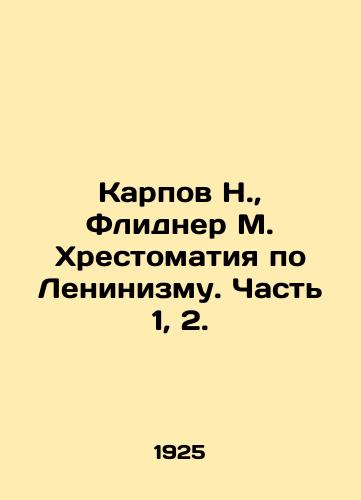 Карпов Н., Флиднер М. Хрестоматия по Ленинизму. Часть 1, 2.

1925